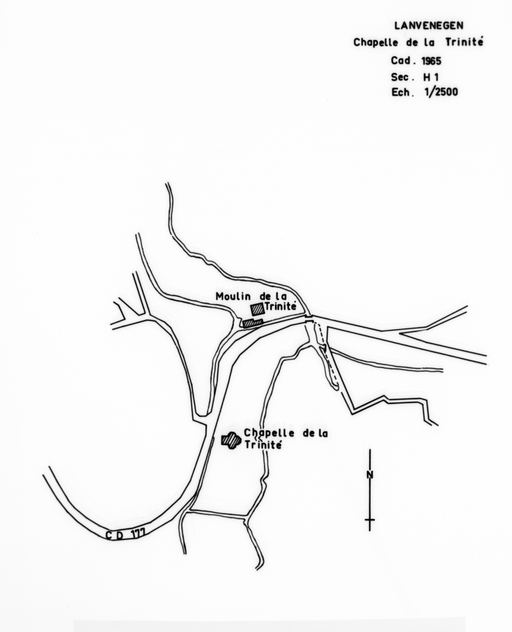 LANVENEGEN
Chapelle de la Trinité
Cad. 1965
Sec. H 1
Ech. 1/2500

Moulin de la Trinité

Chapelle de la Trinité

N

C D 177